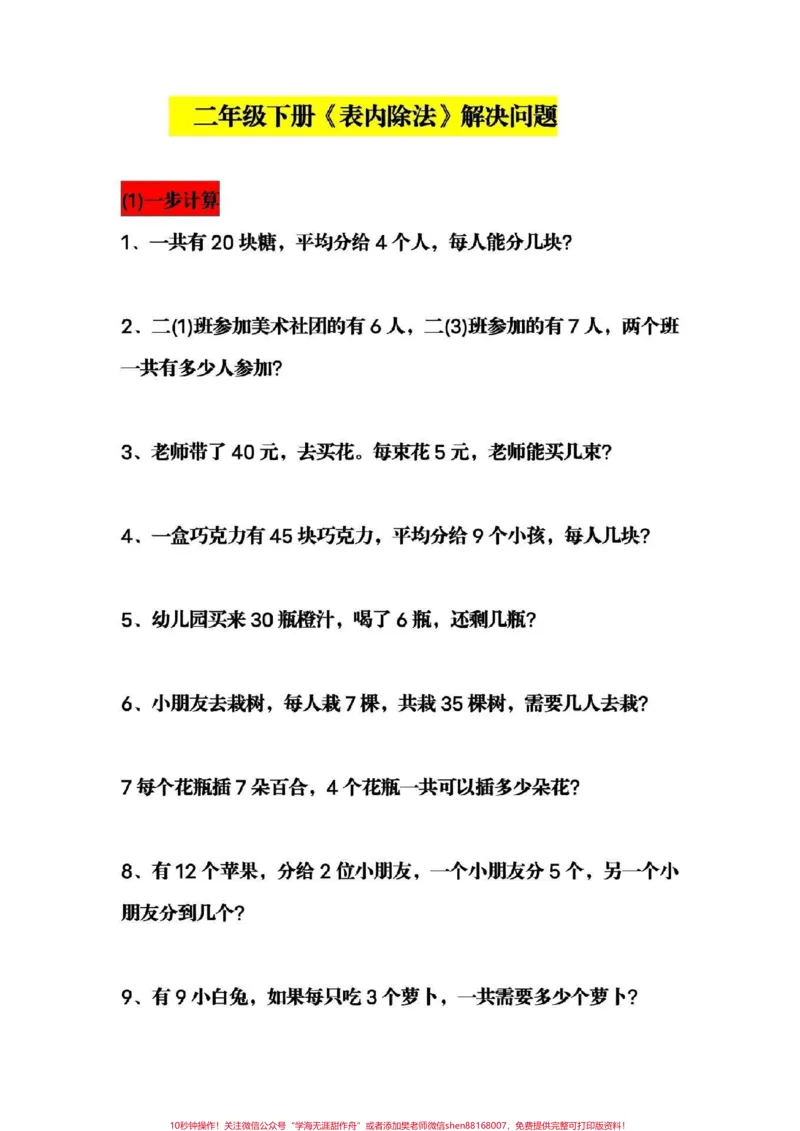 二年级下册《表内除法》解决问题

(1)一步计算

1、一共有20块糖，平均分给4个人，每人能分几块?

2、二(1)班参加美术社团的有6人，二(3)班参加的有7人，两个班一共有多少人参加?

3、老师带了40元，去买花。每束花5元，老师能买几束?

4、一盒巧克力有45块巧克力，平均分给9个小孩，每人几块?

5、幼儿园买来30瓶橙汁，喝了6瓶，还剩几瓶?

6、小朋友去栽树，每人栽7棵，共栽35棵树，需要几人去栽?

7每个花瓶插7朵百合，4个花瓶一共可以插多少朵花?

8、有12个苹果，分给2位小朋友，一个小朋友分5个，另一个小朋友分到几个?

9、有9小白兔，如果每只吃3个萝卜，一共需要多少个萝卜?

10秒钟操作！关注微信公众号“学海无涯甜作舟”或者添加樊老师微信shen88168007，免费提供完整可打印版资料！